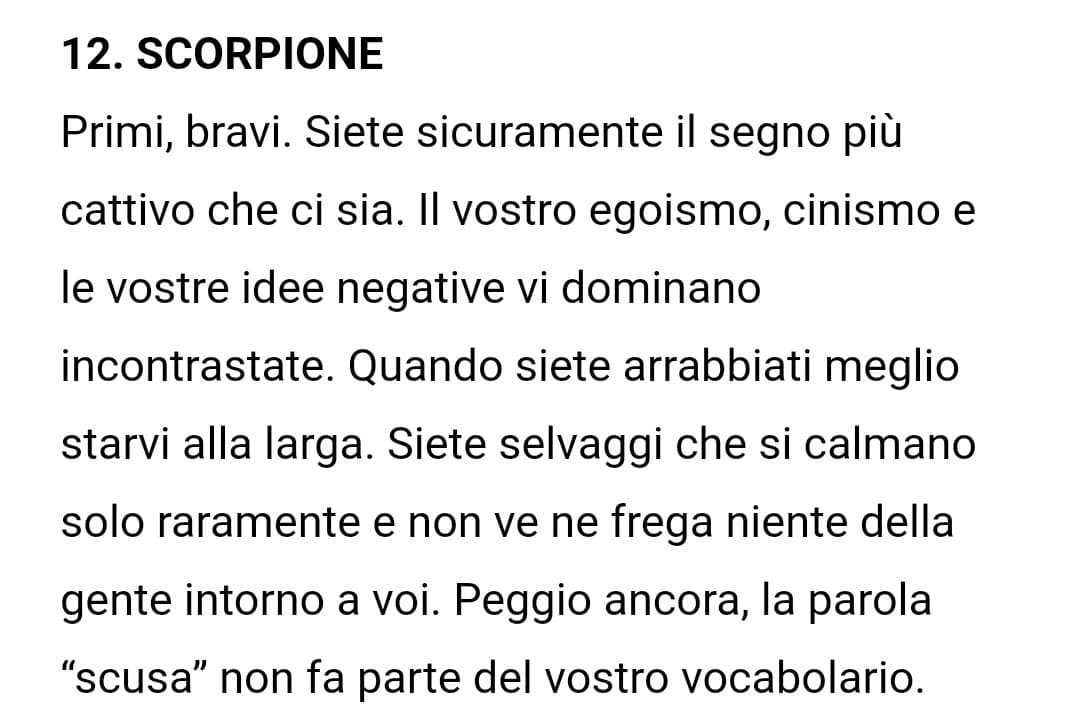 12. SCORPIONE

Primi, bravi. Siete sicuramente il segno più cattivo che ci sia. Il vostro egoismo, cinismo e le vostre idee negative vi dominano incontrastate. Quando siete arrabbiati meglio starvi alla larga. Siete selvaggi che si calmano solo raramente e non ve ne frega niente della gente intorno a voi. Peggio ancora, la parola “scusa” non fa parte del vostro vocabolario.